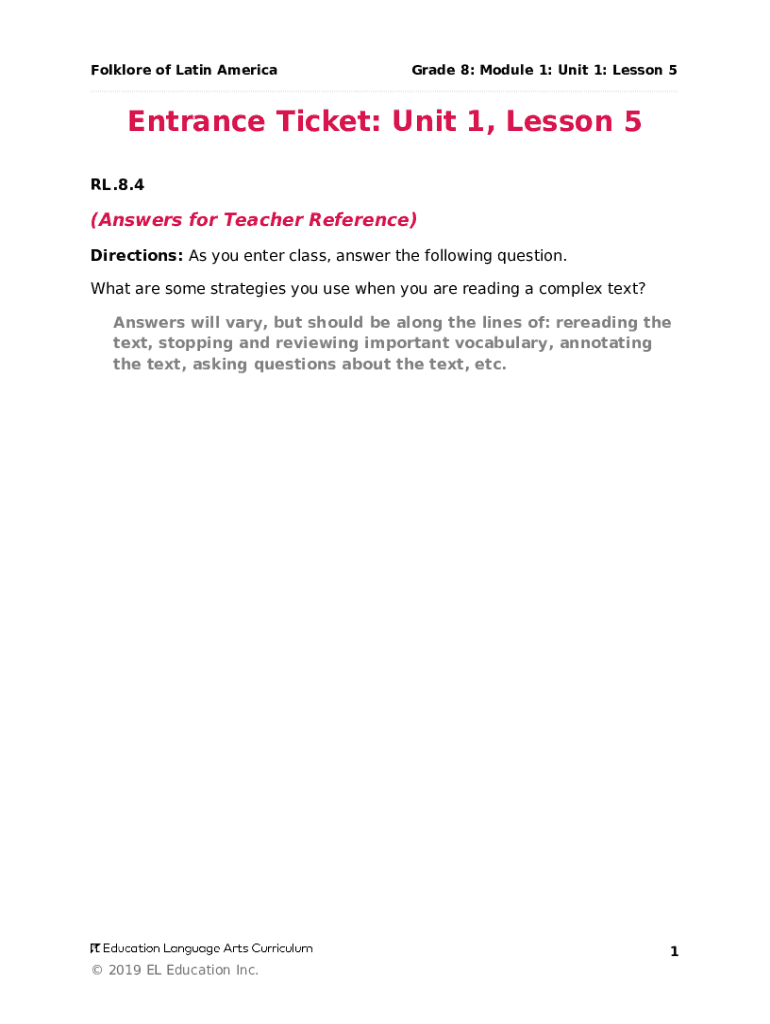 Folklore of Latin America Grade 8: Module 1: Unit 1: Lesson 5

Entrance Ticket: Unit 1, Lesson 5

RL.8.4

(Answers for Teacher Reference)

Directions: As you enter class, answer the following question.

What are some strategies you use when you are reading a complex text?

Answers will vary, but should be along the lines of: rereading the text, stopping and reviewing important vocabulary, annotating the text, asking questions about the text, etc.

EL Education Language Arts Curriculum

1

© 2019 EL Education Inc.